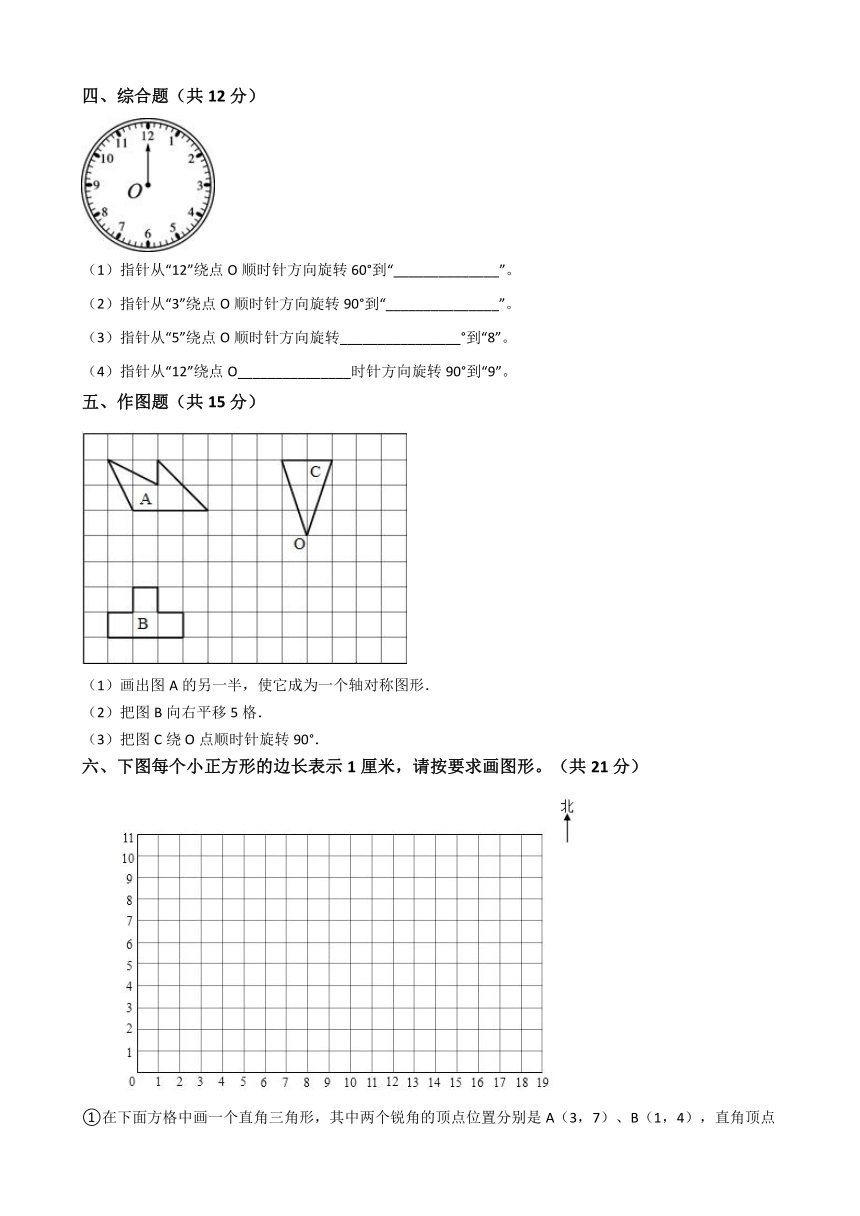 四、综合题（共 12 分）

12
1
2
3
4
5
6
7
8
9
10
11
O

（1）指针从“12”绕点 O 顺时针方向旋转 60°到“______________”。

（2）指针从“3”绕点 O 顺时针方向旋转 90°到“_______________”。

（3）指针从“5”绕点 O 顺时针方向旋转________________°到“8”。

（4）指针从“12”绕点 O_______________时针方向旋转 90°到“9”。

五、作图题（共 15 分）

A
C
O
B

（1）画出图 A 的另一半，使它成为一个轴对称图形.

（2）把图 B 向右平移 5 格.

（3）把图 C 绕 O 点顺时针旋转 90°.

六、下图每个小正方形的边长表示 1 厘米，请按要求画图形。（共 21 分）

北

11
10
9
8
7
6
5
4
3
2
1
0 1 2 3 4 5 6 7 8 9 10 11 12 13 14 15 16 17 18 19

①在下面方格中画一个直角三角形，其中两个锐角的顶点位置分别是 A（3，7）、B（1，4），直角顶点